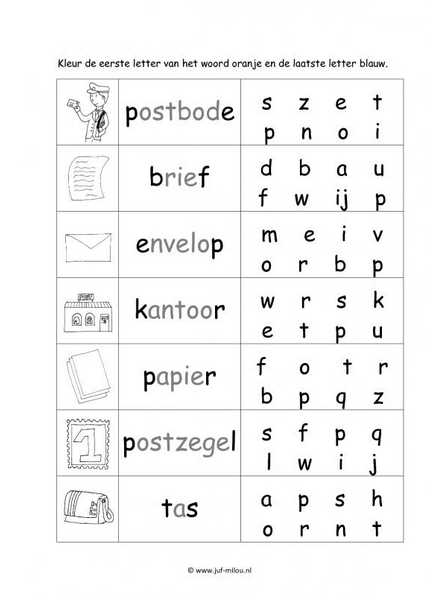 Kleur de eerste letter van het woord oranje en de laatste letter blauw.

| | | |
|---|---|---|
| | postbode | s z e t<br>p n o i |
| | brief | d b a u<br>f w ij p |
| | envelop | m e i v<br>o r b p |
| | kantoor | w r s k<br>e t p u |
| | papier | f o t r<br>b p q z |
| 1 | postzegel | s f p q<br>l w i j |
| | tas | a p s h<br>o r n t |

© www.juf-milou.nl